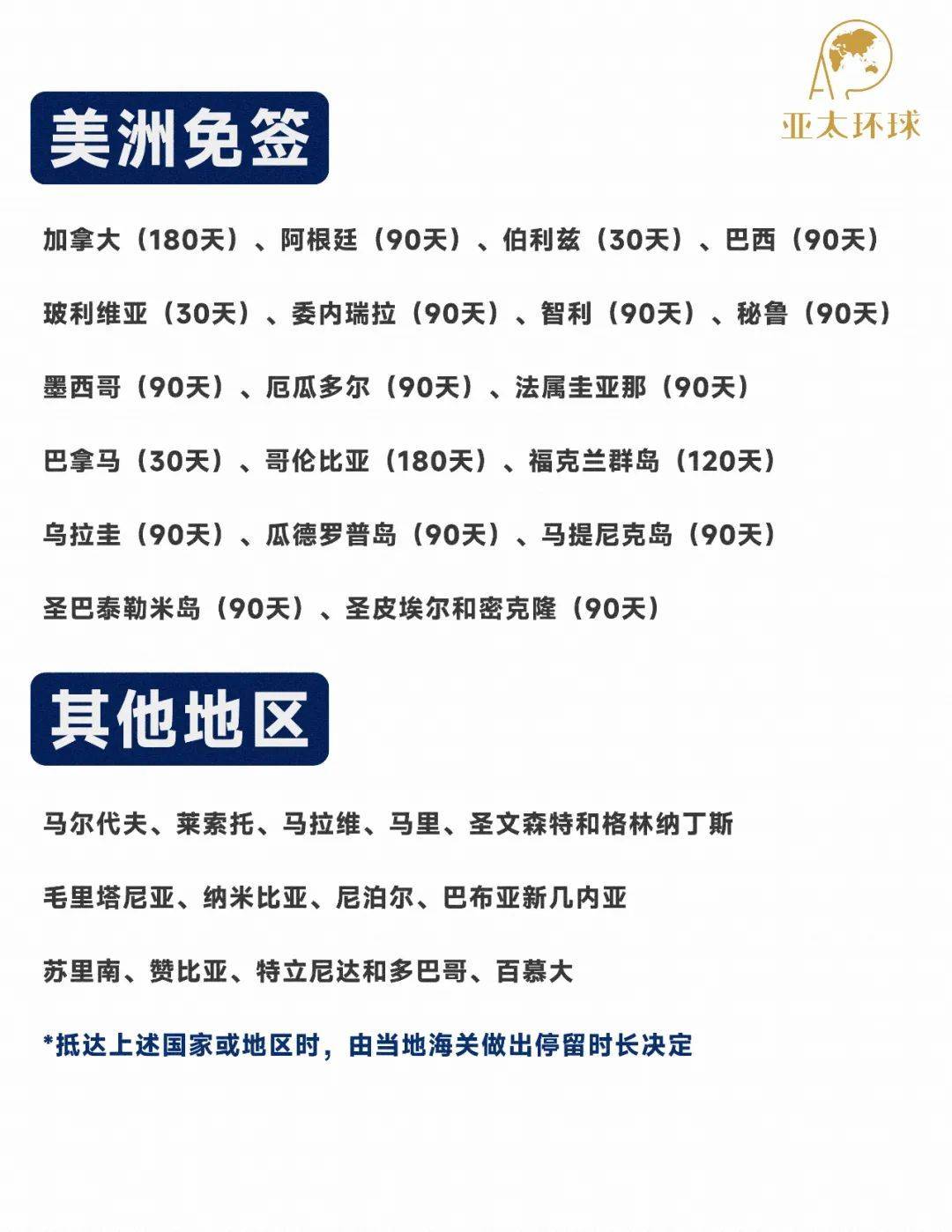 亚太环球

美洲免签

加拿大（180天）、阿根廷（90天）、伯利兹（30天）、巴西（90天）

玻利维亚（30天）、委内瑞拉（90天）、智利（90天）、秘鲁（90天）

墨西哥（90天）、厄瓜多尔（90天）、法属圭亚那（90天）

巴拿马（30天）、哥伦比亚（180天）、福克兰群岛（120天）

乌拉圭（90天）、瓜德罗普岛（90天）、马提尼克岛（90天）

圣巴泰勒米岛（90天）、圣皮埃尔和密克隆（90天）

其他地区

马尔代夫、莱索托、马拉维、马里、圣文森特和格林纳丁斯

毛里塔尼亚、纳米比亚、尼泊尔、巴布亚新几内亚

苏里南、赞比亚、特立尼达和多巴哥、百慕大

*抵达上述国家或地区时，由当地海关做出停留时长决定